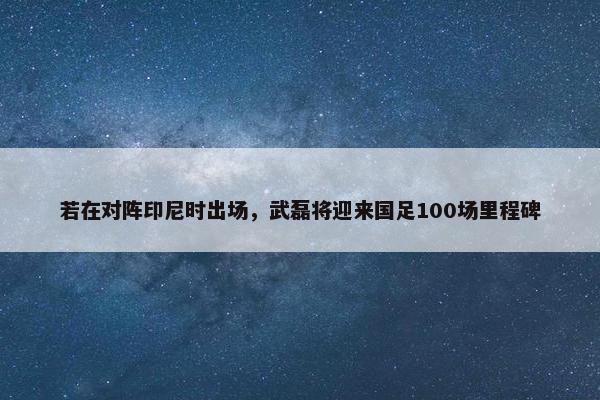 若在对阵印尼时出场，武磊将迎来国足100场里程碑